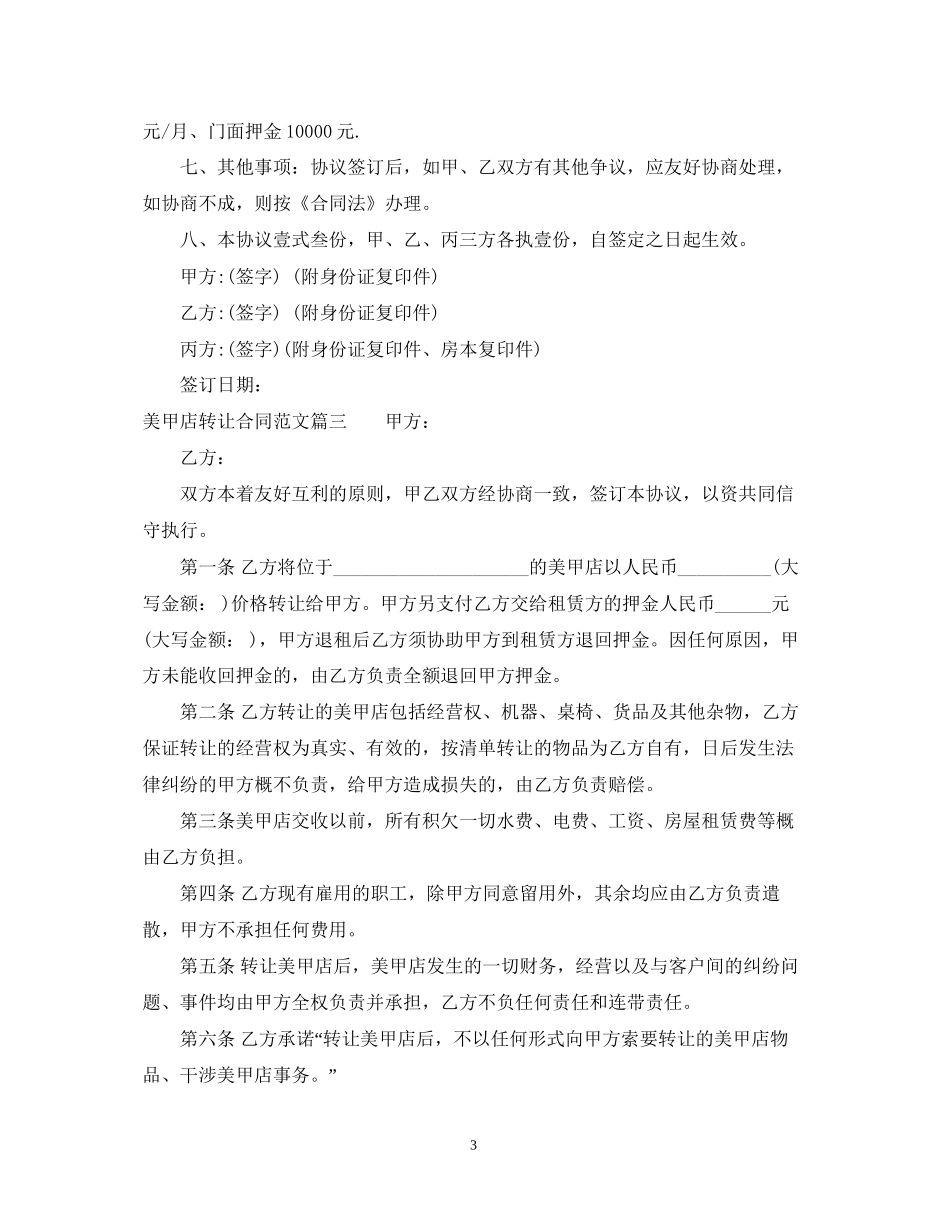 元/月、门面押金10000元.

七、其他事项：协议签订后，如甲、乙双方有其他争议，应友好协商处理，如协商不成，则按《合同法》办理。

八、本协议壹式叁份，甲、乙、丙三方各执壹份，自签定之日起生效。

甲方:(签字) (附身份证复印件)

乙方:(签字) (附身份证复印件)

丙方:(签字)(附身份证复印件、房本复印件)

签订日期：

美甲店转让合同范文篇三 甲方：

乙方：

双方本着友好互利的原则，甲乙双方经协商一致，签订本协议，以资共同信守执行。

第一条 乙方将位于____的美甲店以人民币____(大写金额：)价格转让给甲方。甲方另支付乙方交给租赁方的押金人民币____元(大写金额：)，甲方退租后乙方须协助甲方到租赁方退回押金。因任何原因，甲方未能收回押金的，由乙方负责全额退回甲方押金。

第二条 乙方转让的美甲店包括经营权、机器、桌椅、货品及其他杂物，乙方保证转让的经营权为真实、有效的，按清单转让的物品为乙方自有，日后发生法律纠纷的甲方概不负责，给甲方造成损失的，由乙方负责赔偿。

第三条美甲店交收以前，所有积欠一切水费、电费、工资、房屋租赁费等概由乙方负担。

第四条 乙方现有雇用的职工，除甲方同意留用外，其余均应由乙方负责遣散，甲方不承担任何费用。

第五条 转让美甲店后，美甲店发生的一切财务，经营以及与客户间的纠纷问题、事件均由甲方全权负责并承担，乙方不负任何责任和连带责任。

第六条 乙方承诺“转让美甲店后，不以任何形式向甲方索要转让的美甲店物品、干涉美甲店事务。”

3